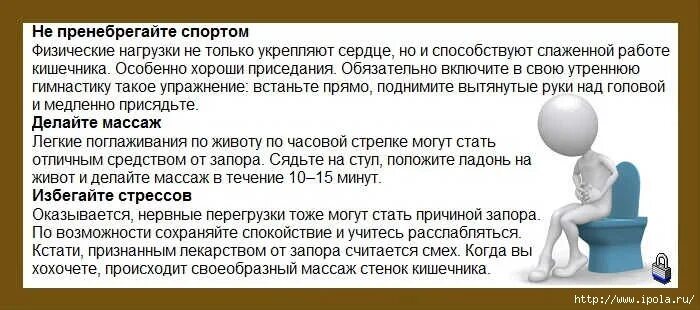 Не пренебрегайте спортом
Физические нагрузки не только укрепляют сердце, но и способствуют слаженной работе кишечника. Особенно хороши приседания. Обязательно включите в свою утреннюю гимнастику такое упражнение: встаньте прямо, поднимите вытянутые руки над головой и медленно присядьте.
Делайте массаж
Легкие поглаживания по животу по часовой стрелке могут стать отличным средством от запора. Сядьте на стул, положите ладонь на живот и делайте массаж в течение 10–15 минут.
Избегайте стрессов
Оказывается, нервные перегрузки тоже могут стать причиной запора. По возможности сохраняйте спокойствие и учитесь расслабляться. Кстати, признанным лекарством от запора считается смех. Когда вы хохочете, происходит своеобразный массаж стенок кишечника.
http://www.ipola.ru/